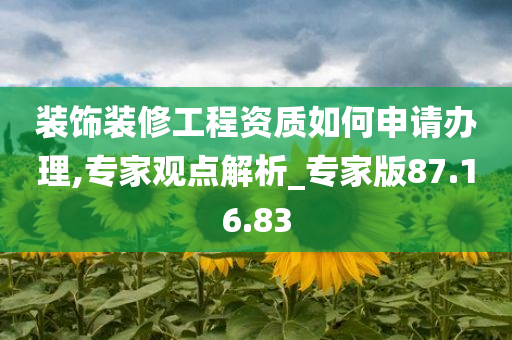 装饰装修工程资质如何申请办理,专家观点解析_专家版87.16.83